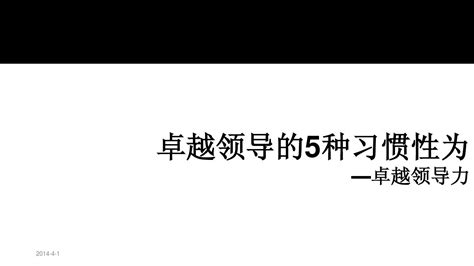 卓越领导的5种习惯性为

—卓越领导力

2014-4-1